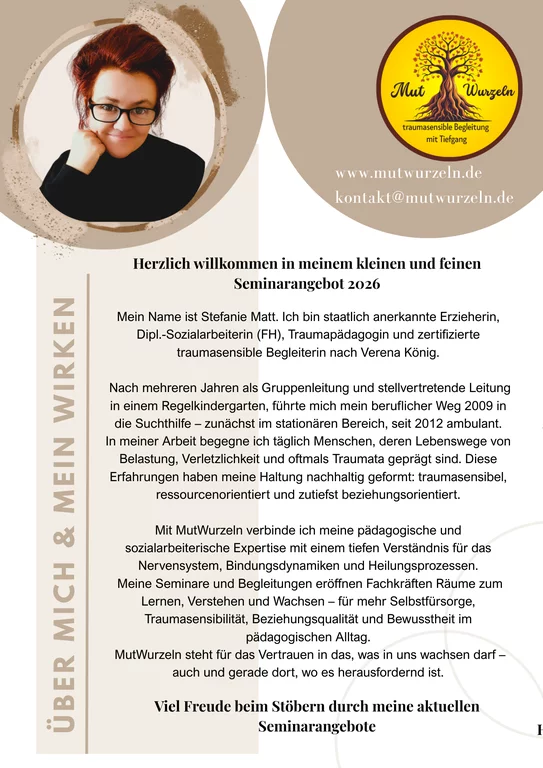 Mut Wurzeln
traumasensible Begleitung mit Tiefgang

www.mutwurzeln.de
kontakt@mutwurzeln.de

ÜBER MICH & MEIN WIRKEN

Herzlich willkommen in meinem kleinen und feinen Seminarangebot 2026

Mein Name ist Stefanie Matt. Ich bin staatlich anerkannte Erzieherin, Dipl.-Sozialarbeiterin (FH), Traumapädagogin und zertifizierte traumasensible Begleiterin nach Verena König.

Nach mehreren Jahren als Gruppenleitung und stellvertretende Leitung in einem Regelkindergarten, führte mich mein beruflicher Weg 2009 in die Suchthilfe – zunächst im stationären Bereich, seit 2012 ambulant. In meiner Arbeit begegne ich täglich Menschen, deren Lebenswege von Belastung, Verletzlichkeit und oftmals Traumata geprägt sind. Diese Erfahrungen haben meine Haltung nachhaltig geformt: traumasensibel, ressourcenorientiert und zutiefst beziehungsorientiert.

Mit MutWurzeln verbinde ich meine pädagogische und sozialarbeiterische Expertise mit einem tiefen Verständnis für das Nervensystem, Bindungsdynamiken und Heilungsprozessen.
Meine Seminare und Begleitungen eröffnen Fachkräften Räume zum Lernen, Verstehen und Wachsen – für mehr Selbstfürsorge, Traumasensibilität, Beziehungsqualität und Bewusstheit im pädagogischen Alltag.
MutWurzeln steht für das Vertrauen in das, was in uns wachsen darf – auch und gerade dort, wo es herausfordernd ist.

Viel Freude beim Stöbern durch meine aktuellen Seminarangebote